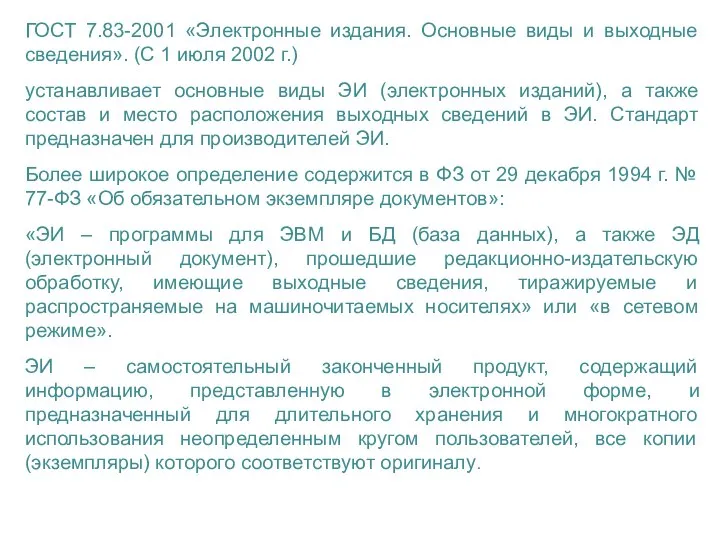 ГОСТ 7.83-2001 «Электронные издания. Основные виды и выходные сведения». (С 1 июля 2002 г.)

устанавливает основные виды ЭИ (электронных изданий), а также состав и место расположения выходных сведений в ЭИ. Стандарт предназначен для производителей ЭИ.

Более широкое определение содержится в ФЗ от 29 декабря 1994 г. № 77-ФЗ «Об обязательном экземпляре документов»:

«ЭИ – программы для ЭВМ и БД (база данных), а также ЭД (электронный документ), прошедшие редакционно-издательскую обработку, имеющие выходные сведения, тиражируемые и распространяемые на машиночитаемых носителях» или «в сетевом режиме».

ЭИ – самостоятельный законченный продукт, содержащий информацию, представленную в электронной форме, и предназначенный для длительного хранения и многократного использования неопределенным кругом пользователей, все копии (экземпляры) которого соответствуют оригиналу.